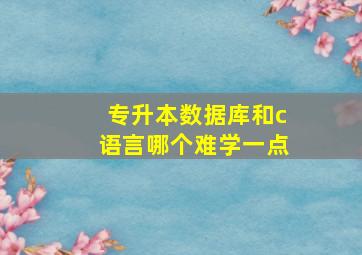 专升本数据库和c语言哪个难学一点